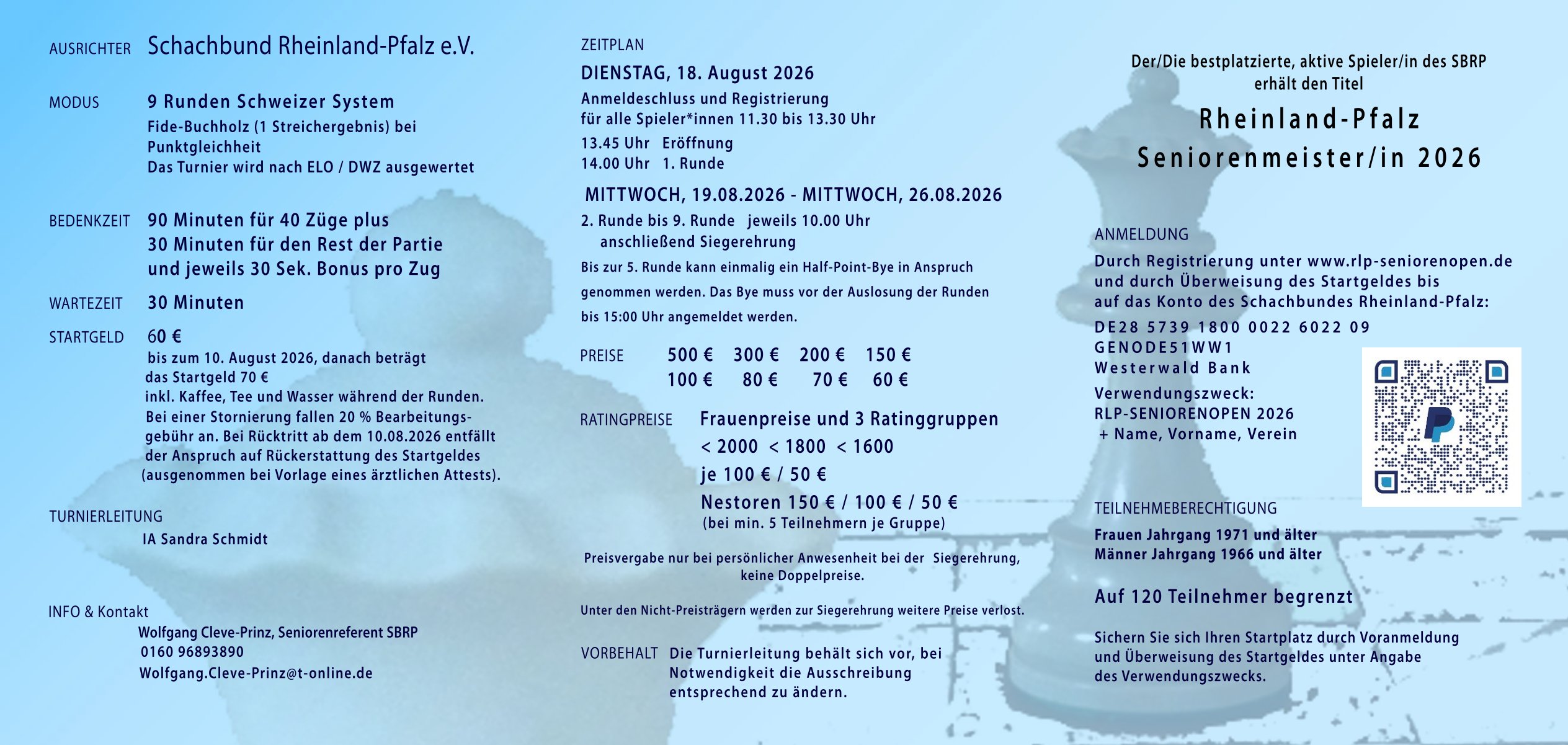 AUSRICHTER Schachbund Rheinland-Pfalz e.V.

MODUS 9 Runden Schweizer System
Fide-Buchholz (1 Streichergebnis) bei Punktgleichheit
Das Turnier wird nach ELO / DWZ ausgewertet

BEDENKZEIT 90 Minuten für 40 Züge plus
30 Minuten für den Rest der Partie
und jeweils 30 Sek. Bonus pro Zug

WARTEZEIT 30 Minuten

STARTGELD 60 €
bis zum 10. August 2026, danach beträgt das Startgeld 70 €
inkl. Kaffee, Tee und Wasser während der Runden.
Bei einer Stornierung fallen 20 % Bearbeitungsgebühr an. Bei Rücktritt ab dem 10.08.2026 entfällt der Anspruch auf Rückerstattung des Startgeldes (ausgenommen bei Vorlage eines ärztlichen Attests).

TURNIERLEITUNG
IA Sandra Schmidt

INFO & Kontakt
Wolfgang Cleve-Prinz, Seniorenreferent SBRP
0160 96893890
Wolfgang.Cleve-Prinz@t-online.de

ZEITPLAN
DIENSTAG, 18. August 2026
Anmeldeschluss und Registrierung
für alle Spieler*innen 11.30 bis 13.30 Uhr
13.45 Uhr Eröffnung
14.00 Uhr 1. Runde

MITTWOCH, 19.08.2026 - MITTWOCH, 26.08.2026
2. Runde bis 9. Runde jeweils 10.00 Uhr
anschließend Siegerehrung
Bis zur 5. Runde kann einmalig ein Half-Point-Bye in Anspruch genommen werden. Das Bye muss vor der Auslosung der Runden bis 15:00 Uhr angemeldet werden.

PREISE 500 € 300 € 200 € 150 €
100 € 80 € 70 € 60 €

RATINGPREISE Frauenpreise und 3 Ratinggruppen
< 2000 < 1800 < 1600
je 100 € / 50 €
Nestoren 150 € / 100 € / 50 €
(bei min. 5 Teilnehmern je Gruppe)

Preisvergabe nur bei persönlicher Anwesenheit bei der Siegerehrung, keine Doppelpreise.

Unter den Nicht-Preisträgern werden zur Siegerehrung weitere Preise verlost.

VORBEHALT Die Turnierleitung behält sich vor, bei Notwendigkeit die Ausschreibung entsprechend zu ändern.

Der/Die bestplatzierte, aktive Spieler/in des SBRP erhält den Titel
Rheinland-Pfalz
Seniorenmeister/in 2026

ANMELDUNG
Durch Registrierung unter www.rlp-seniorenopen.de und durch Überweisung des Startgeldes bis auf das Konto des Schachbundes Rheinland-Pfalz:
DE28 5739 1800 0022 6022 09
GENODE51WW1
Westerwald Bank
Verwendungszweck:
RLP-SENIORENOPEN 2026
+ Name, Vorname, Verein

TEILNEHMEBERECHTIGUNG
Frauen Jahrgang 1971 und älter
Männer Jahrgang 1966 und älter

Auf 120 Teilnehmer begrenzt

Sichern Sie sich Ihren Startplatz durch Voranmeldung und Überweisung des Startgeldes unter Angabe des Verwendungszwecks.